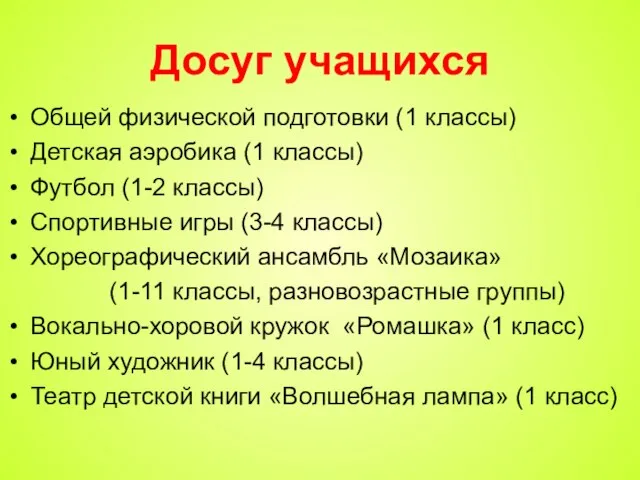 Досуг учащихся

• Общей физической подготовки (1 классы)
• Детская аэробика (1 классы)
• Футбол (1-2 классы)
• Спортивные игры (3-4 классы)
• Хореографический ансамбль «Мозаика» (1-11 классы, разновозрастные группы)
• Вокально-хоровой кружок «Ромашка» (1 класс)
• Юный художник (1-4 классы)
• Театр детской книги «Волшебная лампа» (1 класс)